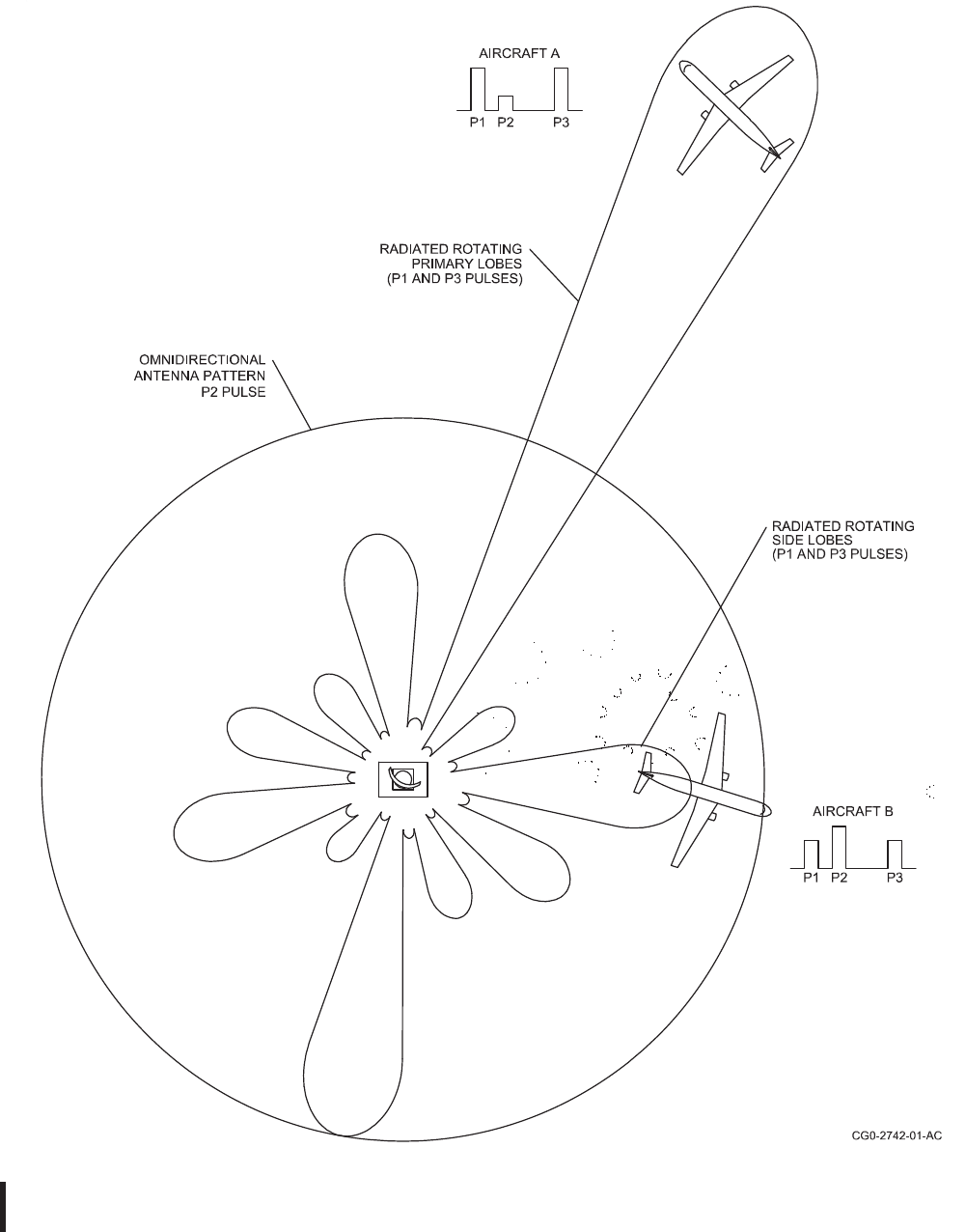 AIRCRAFT A

P1 P2 P3

RADIATED ROTATING PRIMARY LOBES (P1 AND P3 PULSES)

OMNIDIRECTIONAL ANTENNA PATTERN P2 PULSE

RADIATED ROTATING SIDE LOBES (P1 AND P3 PULSES)

AIRCRAFT B

P1 P2 P3

CG0-2742-01-AC